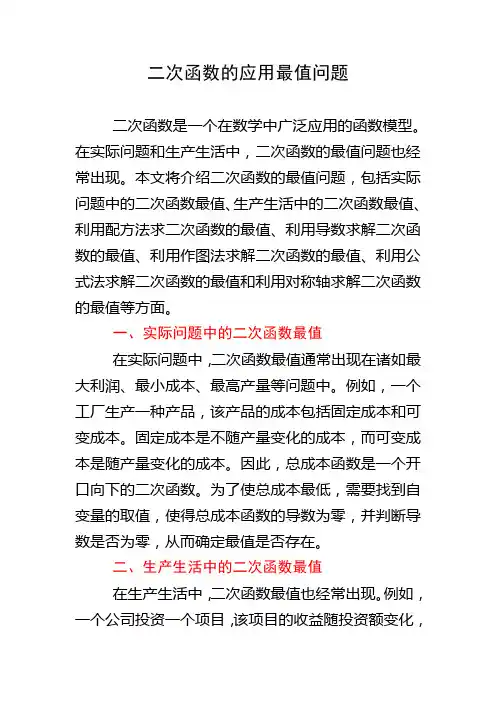 二次函数的应用最值问题

二次函数是一个在数学中广泛应用的函数模型。在实际问题和生产生活中，二次函数的最值问题也经常出现。本文将介绍二次函数的最值问题，包括实际问题中的二次函数最值、生产生活中的二次函数最值、利用配方法求二次函数的最值、利用导数求解二次函数的最值、利用作图法求解二次函数的最值、利用公式法求解二次函数的最值和利用对称轴求解二次函数的最值等方面。

一、实际问题中的二次函数最值

在实际问题中，二次函数最值通常出现在诸如最大利润、最小成本、最高产量等问题中。例如，一个工厂生产一种产品，该产品的成本包括固定成本和可变成本。固定成本是不随产量变化的成本，而可变成本是随产量变化的成本。因此，总成本函数是一个开口向下的二次函数。为了使总成本最低，需要找到自变量的取值，使得总成本函数的导数为零，并判断导数是否为零，从而确定最值是否存在。

二、生产生活中的二次函数最值

在生产生活中，二次函数最值也经常出现。例如，一个公司投资一个项目，该项目的收益随投资额变化，